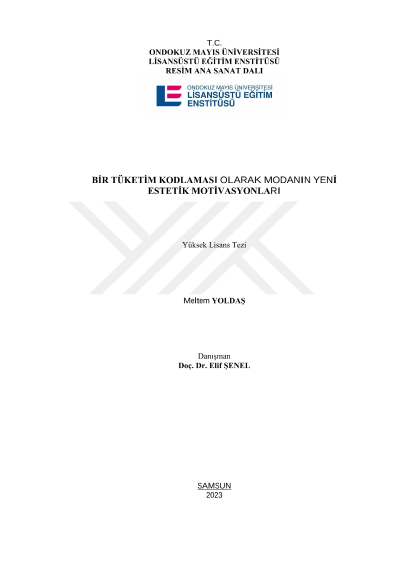 T.C.
ONDOKUZ MAYIS ÜNİVERSİTESİ
LİSANSÜSTÜ EĞİTİM ENSTİTÜSÜ
RESİM ANA SANAT DALI

ONDOKUZ MAYIS ÜNİVERSİTESİ
LİSANSÜSTÜ EĞİTİM
ENSTİTÜSÜ

BİR TÜKETİM KODLAMASI OLARAK MODANIN YENİ ESTETİK MOTİVASYONLARI

Yüksek Lisans Tezi

Meltem YOLDAŞ

Danışman
Doç. Dr. Elif ŞENEL

SAMSUN
2023